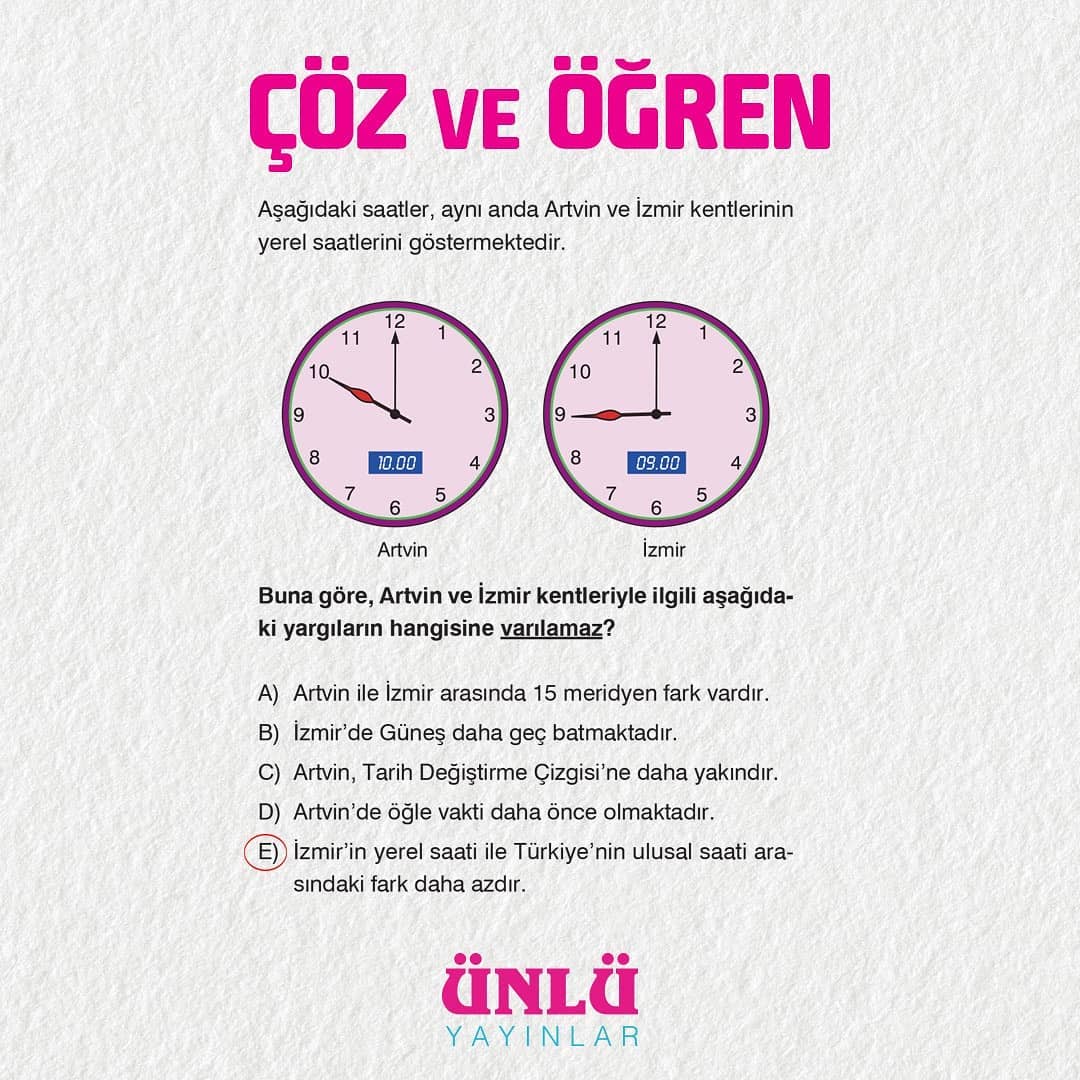 ÇÖZ VE ÖĞREN

Aşağıdaki saatler, aynı anda Artvin ve İzmir kentlerinin yerel saatlerini göstermektedir.

12 1 2 3 4 5 6 7 8 9 10 11
10.00
Artvin

12 1 2 3 4 5 6 7 8 9 10 11
09.00
İzmir

Buna göre, Artvin ve İzmir kentleriyle ilgili aşağıdaki yargıların hangisine varılamaz?

A) Artvin ile İzmir arasında 15 meridyen fark vardır.
B) İzmir'de Güneş daha geç batmaktadır.
C) Artvin, Tarih Değiştirme Çizgisi'ne daha yakındır.
D) Artvin'de öğle vakti daha önce olmaktadır.
E) İzmir'in yerel saati ile Türkiye'nin ulusal saati arasındaki fark daha azdır.

ÜNLÜ
YAYINLAR